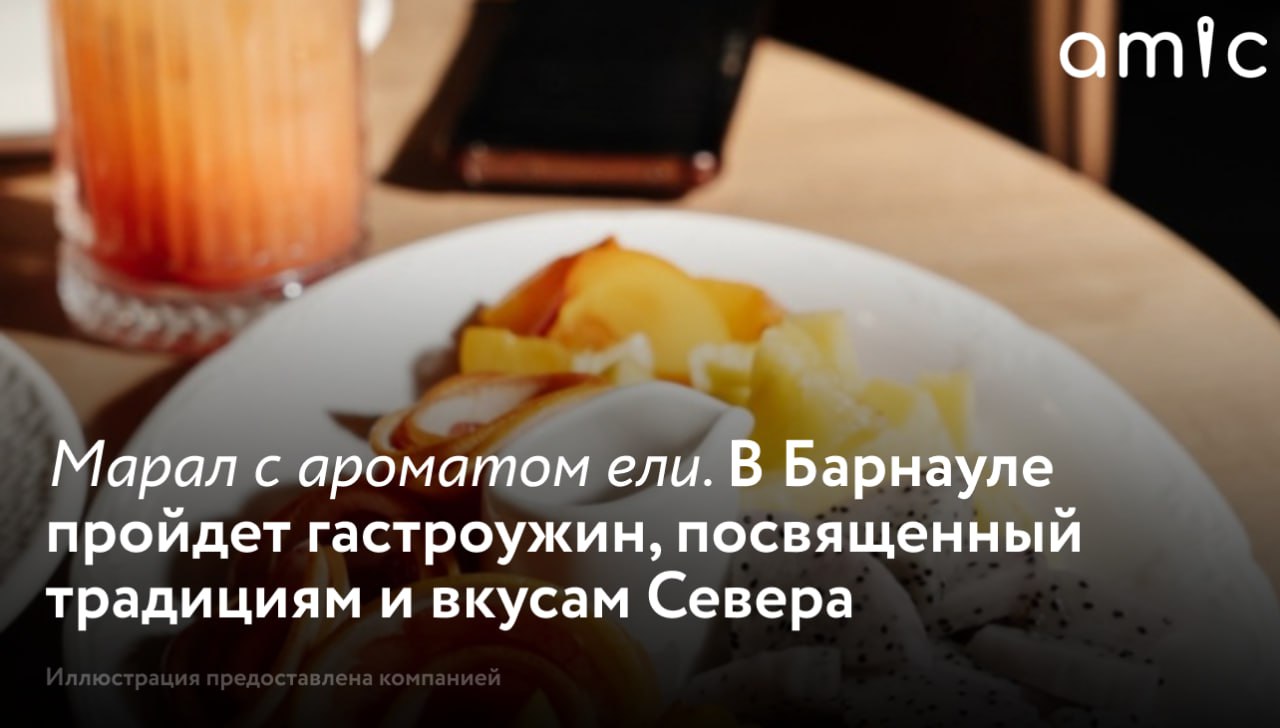 amic

Марал с ароматом ели. В Барнауле пройдет гастроужин, посвященный традициям и вкусам Севера

Иллюстрация предоставлена компанией